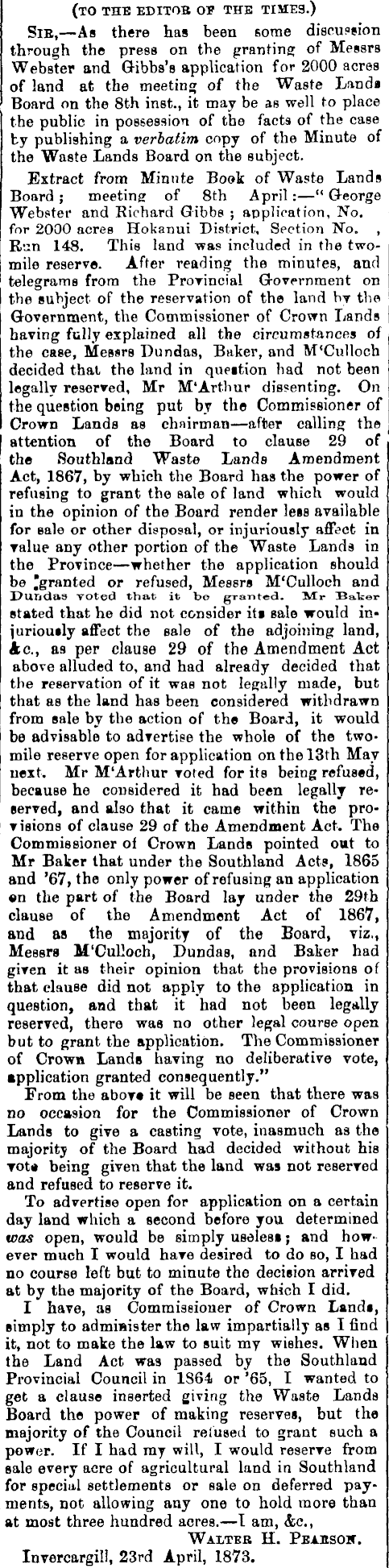 (TO THE EDITOR OF THE TIMES.)

SIR,—As there has been some discussion through the press on the granting of Messrs Webster and Gibbs's application for 2000 acres of land at the meeting of the Waste Lands Board on the 8th inst., it may be as well to place the public in possession of the facts of the case by publishing a verbatim copy of the Minute of the Waste Lands Board on the subject.

Extract from Minute Book of Waste Lands Board; meeting of 8th April:—"George Webster and Richard Gibbs; application, No. for 2000 acres Hokanui District, Section No. , Run 148. This land was included in the two-mile reserve. After reading the minutes, and telegrams from the Provincial Government on the subject of the reservation of the land by the Government, the Commissioner of Crown Lands having fully explained all the circumstances of the case, Messrs Dundas, Baker, and M'Culloch decided that the land in question had not been legally reserved, Mr M'Arthur dissenting. On the question being put by the Commissioner of Crown Lands as chairman—after calling the attention of the Board to clause 29 of the Southland Waste Lands Amendment Act, 1867, by which the Board has the power of refusing to grant the sale of land which would in the opinion of the Board render less available for sale or other disposal, or injuriously affect in value any other portion of the Waste Lands in the Province—whether the application should be granted or refused, Messrs M'Culloch and Dundas voted that it be granted. Mr Baker stated that he did not consider its sale would injuriously affect the sale of the adjoining land, &c., as per clause 29 of the Amendment Act above alluded to, and had already decided that the reservation of it was not legally made, but that as the land has been considered withdrawn from sale by the action of the Board, it would be advisable to advertise the whole of the two-mile reserve open for application on the 13th May next. Mr M'Arthur voted for its being refused, because he considered it had been legally reserved, and also that it came within the provisions of clause 29 of the Amendment Act. The Commissioner of Crown Lands pointed out to Mr Baker that under the Southland Acts, 1865 and '67, the only power of refusing an application on the part of the Board lay under the 29th clause of the Amendment Act of 1867, and as the majority of the Board, viz., Messrs M'Culloch, Dundas, and Baker had given it as their opinion that the provisions of that clause did not apply to the application in question, and that it had not been legally reserved, there was no other legal course open but to grant the application. The Commissioner of Crown Lands having no deliberative vote, application granted consequently."

From the above it will be seen that there was no occasion for the Commissioner of Crown Lands to give a casting vote, inasmuch as the majority of the Board had decided without his vote being given that the land was not reserved and refused to reserve it.

To advertise open for application on a certain day land which a second before you determined was open, would be simply useless; and however much I would have desired to do so, I had no course left but to minute the decision arrived at by the majority of the Board, which I did.

I have, as Commissioner of Crown Lands, simply to administer the law impartially as I find it, not to make the law to suit my wishes. When the Land Act was passed by the Southland Provincial Council in 1864 or '65, I wanted to get a clause inserted giving the Waste Lands Board the power of making reserves, but the majority of the Council refused to grant such a power. If I had my will, I would reserve from sale every acre of agricultural land in Southland for special settlements or sale on deferred payments, not allowing any one to hold more than at most three hundred acres.—I am, &c.,

WALTER H. PEARSON.

Invercargill, 23rd April, 1873.